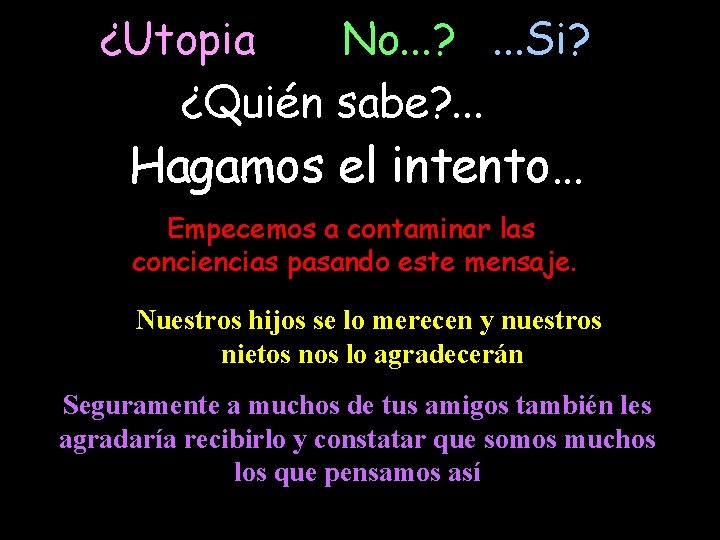 ¿Utopia No...? ...Si?

¿Quién sabe?...

Hagamos el intento...

Empecemos a contaminar las conciencias pasando este mensaje.

Nuestros hijos se lo merecen y nuestros nietos nos lo agradecerán

Seguramente a muchos de tus amigos también les agradaría recibirlo y constatar que somos muchos los que pensamos así